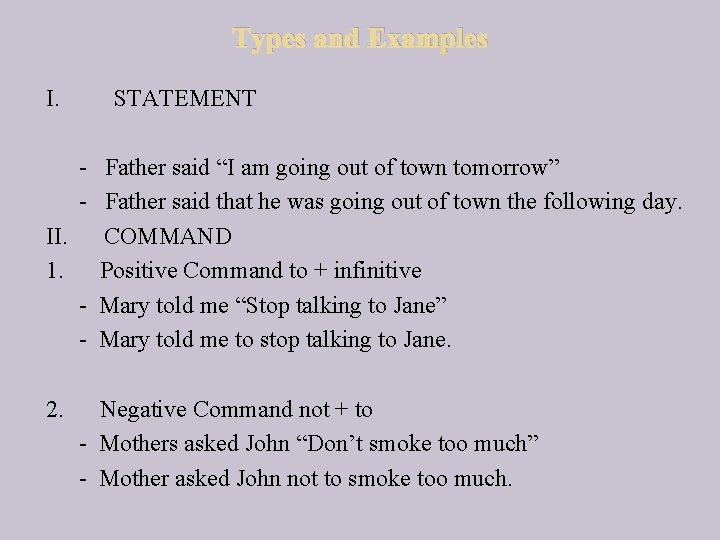 Types and Examples

I. STATEMENT

- Father said "I am going out of town tomorrow"
- Father said that he was going out of town the following day.

II. COMMAND

1. Positive Command to + infinitive
- Mary told me "Stop talking to Jane"
- Mary told me to stop talking to Jane.

2. Negative Command not + to
- Mothers asked John "Don't smoke too much"
- Mother asked John not to smoke too much.